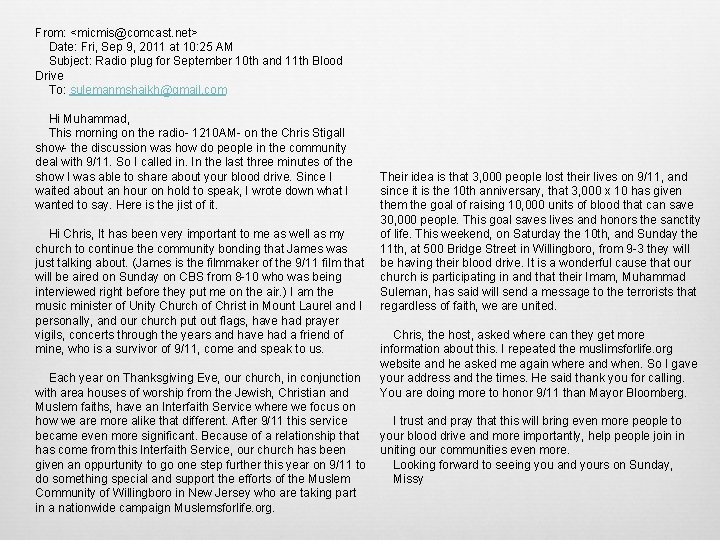 From: <micmis@comcast.net>
Date: Fri, Sep 9, 2011 at 10:25 AM
Subject: Radio plug for September 10th and 11th Blood Drive
To: sulemanmshaikh@gmail.com

Hi Muhammad,
This morning on the radio- 1210AM- on the Chris Stigall show- the discussion was how do people in the community deal with 9/11. So I called in. In the last three minutes of the show I was able to share about your blood drive. Since I waited about an hour on hold to speak, I wrote down what I wanted to say. Here is the jist of it.

Hi Chris, It has been very important to me as well as my church to continue the community bonding that James was just talking about. (James is the filmmaker of the 9/11 film that will be aired on Sunday on CBS from 8-10 who was being interviewed right before they put me on the air.) I am the music minister of Unity Church of Christ in Mount Laurel and I personally, and our church put out flags, have had prayer vigils, concerts through the years and have had a friend of mine, who is a survivor of 9/11, come and speak to us.

Each year on Thanksgiving Eve, our church, in conjunction with area houses of worship from the Jewish, Christian and Muslem faiths, have an Interfaith Service where we focus on how we are more alike that different. After 9/11 this service became even more significant. Because of a relationship that has come from this Interfaith Service, our church has been given an oppurtunity to go one step further this year on 9/11 to do something special and support the efforts of the Muslem Community of Willingboro in New Jersey who are taking part in a nationwide campaign Muslemsforlife.org.

Their idea is that 3,000 people lost their lives on 9/11, and since it is the 10th anniversary, that 3,000 x 10 has given them the goal of raising 10,000 units of blood that can save 30,000 people. This goal saves lives and honors the sanctity of life. This weekend, on Saturday the 10th, and Sunday the 11th, at 500 Bridge Street in Willingboro, from 9-3 they will be having their blood drive. It is a wonderful cause that our church is participating in and that their Imam, Muhammad Suleman, has said will send a message to the terrorists that regardless of faith, we are united.

Chris, the host, asked where can they get more information about this. I repeated the muslimsforlife.org website and he asked me again where and when. So I gave your address and the times. He said thank you for calling. You are doing more to honor 9/11 than Mayor Bloomberg.

I trust and pray that this will bring even more people to your blood drive and more importantly, help people join in uniting our communities even more.
Looking forward to seeing you and yours on Sunday,
Missy